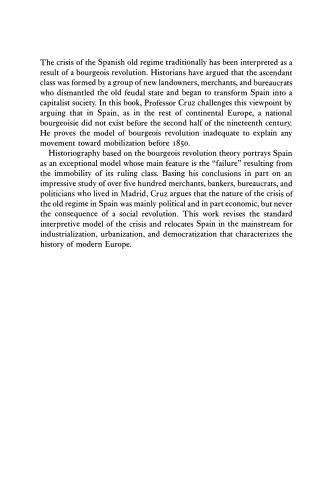 The crisis of the Spanish old regime traditionally has been interpreted as a result of a bourgeois revolution. Historians have argued that the ascendant class was formed by a group of new landowners, merchants, and bureaucrats who dismantled the old feudal state and began to transform Spain into a capitalist society. In this book, Professor Cruz challenges this viewpoint by arguing that in Spain, as in the rest of continental Europe, a national bourgeoisie did not exist before the second half of the nineteenth century. He proves the model of bourgeois revolution inadequate to explain any movement toward mobilization before 1850.

Historiography based on the bourgeois revolution theory portrays Spain as an exceptional model whose main feature is the "failure" resulting from the immobility of its ruling class. Basing his conclusions in part on an impressive study of over five hundred merchants, bankers, bureaucrats, and politicians who lived in Madrid, Cruz argues that the nature of the crisis of the old regime in Spain was mainly political and in part economic, but never the consequence of a social revolution. This work revises the standard interpretive model of the crisis and relocates Spain in the mainstream for industrialization, urbanization, and democratization that characterizes the history of modern Europe.